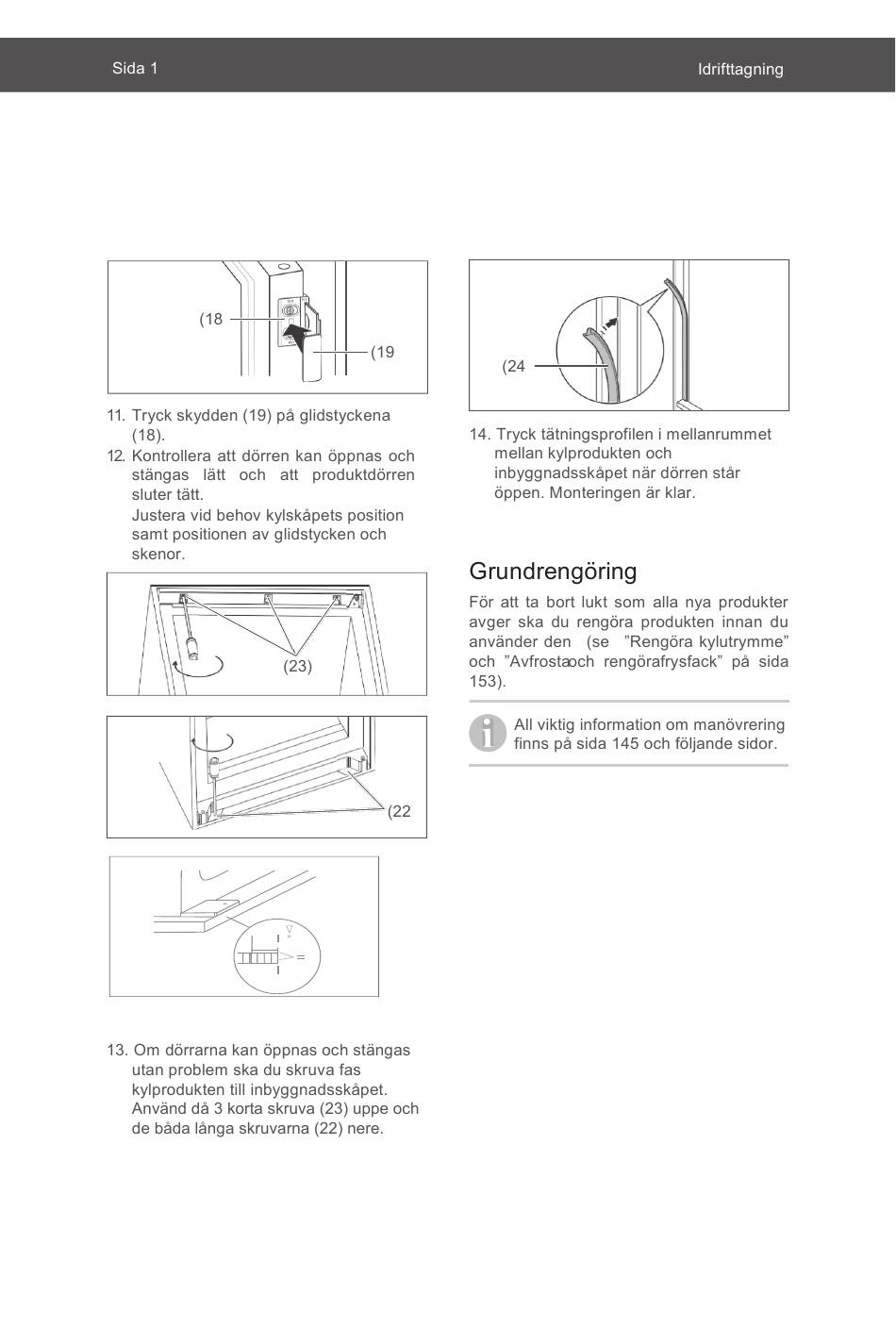 Sida 1

Idrifttagning

(18

(19

11. Tryck skydden (19) på glidstyckena (18).

12. Kontrollera att dörren kan öppnas och stängas lätt och att produktdörren sluter tätt.
Justera vid behov kylskåpets position samt positionen av glidstycken och skenor.

(23)

(22

=

13. Om dörrarna kan öppnas och stängas utan problem ska du skruva fas kylprodukten till inbyggnadsskåpet. Använd då 3 korta skruva (23) uppe och de båda långa skruvarna (22) nere.

(24

14. Tryck tätningsprofilen i mellanrummet mellan kylprodukten och inbyggnadsskåpet när dörren står öppen. Monteringen är klar.

Grundrengöring

För att ta bort lukt som alla nya produkter avger ska du rengöra produkten innan du använder den (se ”Rengöra kylutrymme” och ”Avfrostaoch rengörafrysfack” på sida 153).

All viktig information om manövrering finns på sida 145 och följande sidor.